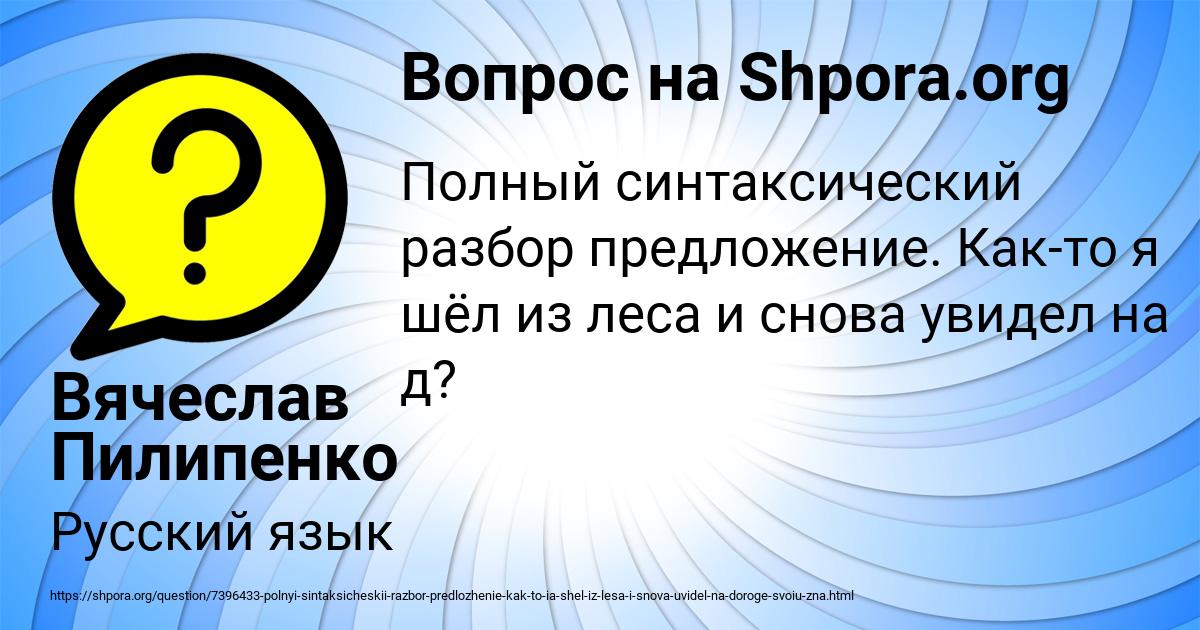 Вопрос на Shpora.org

Полный синтаксический разбор предложение. Как-то я шёл из леса и снова увидел на д?

Вячеслав Пилипенко

Русский язык

https://shpora.org/question/7396433-polnyi-sintaksicheskii-razbor-predlozhenie-kak-to-ia-shel-iz-lesa-i-snova-uvidel-na-doroge-svoiu-zna.html